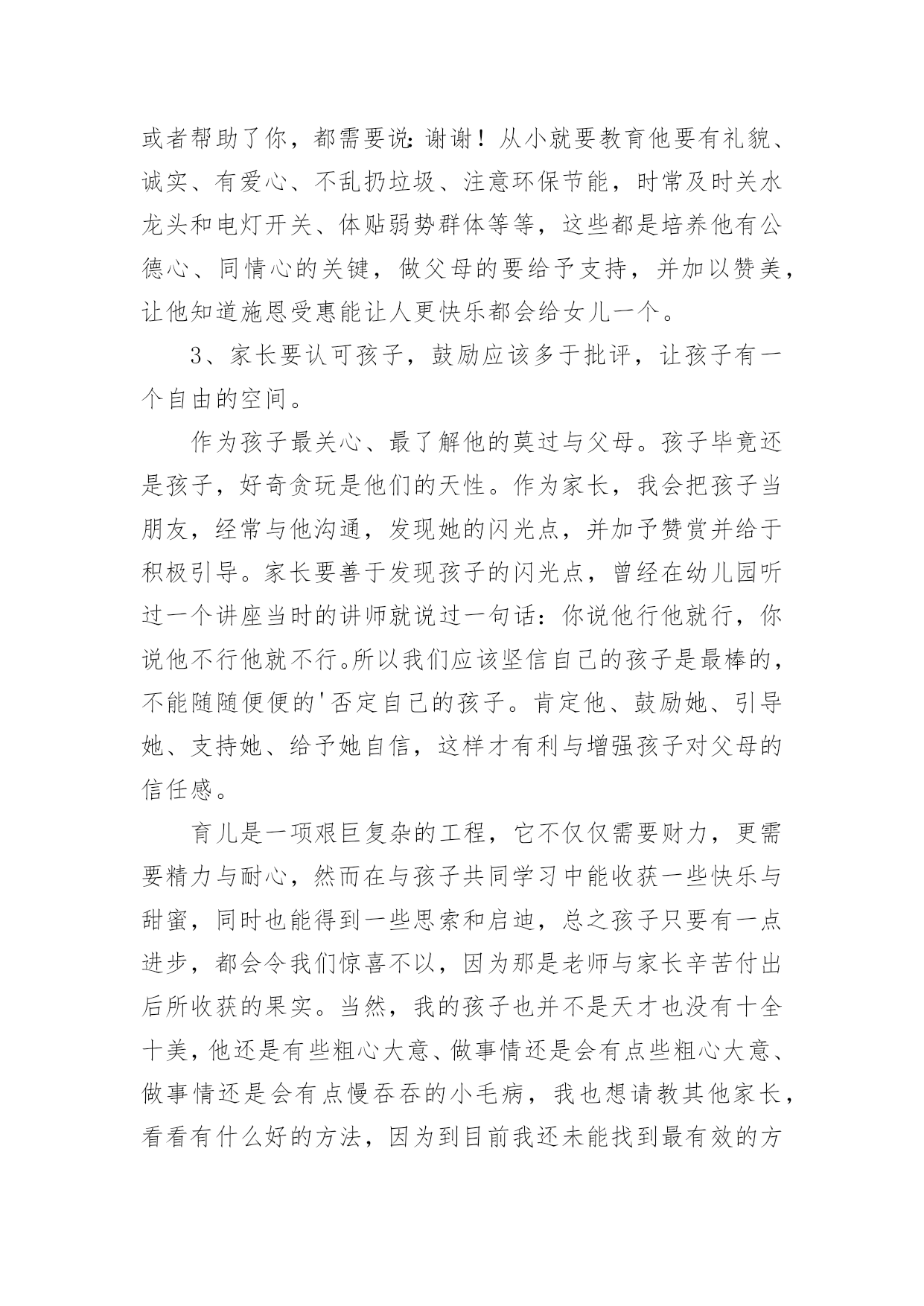 或者帮助了你，都需要说：谢谢！从小就要教育他要有礼貌、诚实、有爱心、不乱扔垃圾、注意环保节能，时常及时关水龙头和电灯开关、体贴弱势群体等等，这些都是培养他有公德心、同情心的关键，做父母的要给予支持，并加以赞美，让他知道施恩受惠能让人更快乐都会给女儿一个。

3、家长要认可孩子，鼓励应该多于批评，让孩子有一个自由的空间。

作为孩子最关心、最了解他的莫过与父母。孩子毕竟还是孩子，好奇贪玩是他们的天性。作为家长，我会把孩子当朋友，经常与他沟通，发现她的闪光点，并加予赞赏并给于积极引导。家长要善于发现孩子的闪光点，曾经在幼儿园听过一个讲座当时的讲师就说过一句话：你说他行他就行，你说他不行他就不行。所以我们应该坚信自己的孩子是最棒的，不能随随便便的'否定自己的孩子。肯定他、鼓励她、引导她、支持她、给予她自信，这样才有利与增强孩子对父母的信任感。

育儿是一项艰巨复杂的工程，它不仅仅需要财力，更需要精力与耐心，然而在与孩子共同学习中能收获一些快乐与甜蜜，同时也能得到一些思索和启迪，总之孩子只要有一点进步，都会令我们惊喜不以，因为那是老师与家长辛苦付出后所收获的果实。当然，我的孩子也并不是天才也没有十全十美，他还是有些粗心大意、做事情还是会有点些粗心大意、做事情还是会有点慢吞吞的小毛病，我也想请教其他家长，看看有什么好的方法，因为到目前我还未能找到最有效的方